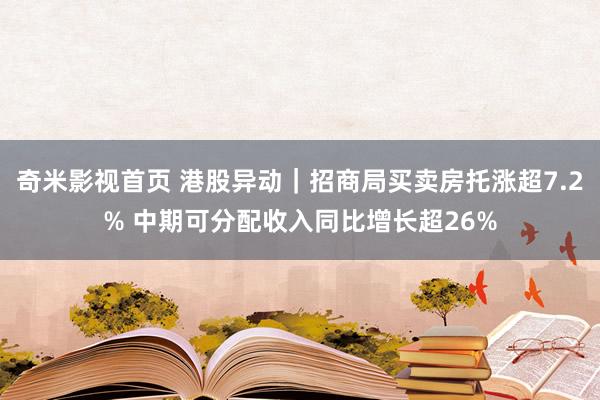 奇米影视首页 港股异动｜招商局买卖房托涨超7.2% 中期可分配收入同比增长超26%